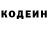 КОДЕИН